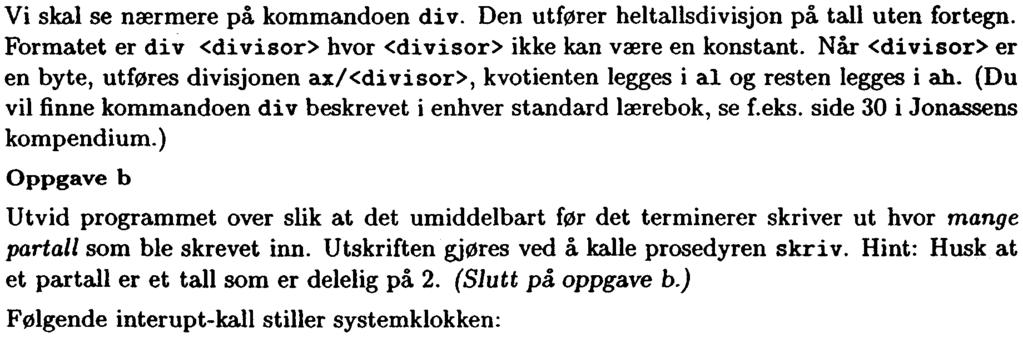 Vi skal se nærmere på kommandoen div. Den utfører heltallsdivisjon på tall uten fortegn. Formatet er div <divisor> hvor <divisor> ikke kan være en konstant. Når <divisor> er en byte, utføres divisjonen ax/<divisor>, kvotienten legges i al og resten legges i ah. (Du vil finne kommandoen div beskrevet i enhver standard lærebok, se f.eks. side 30 i Jonassens kompendium.)

Oppgave b

Utvid programmet over slik at det umiddelbart før det terminerer skriver ut hvor mange partall som ble skrevet inn. Utskriften gjøres ved å kalle prosedyren skriv. Hint: Husk at et partall er et tall som er delelig på 2. (Slutt på oppgave b.)

Følgende interupt-kall stiller systemklokken: